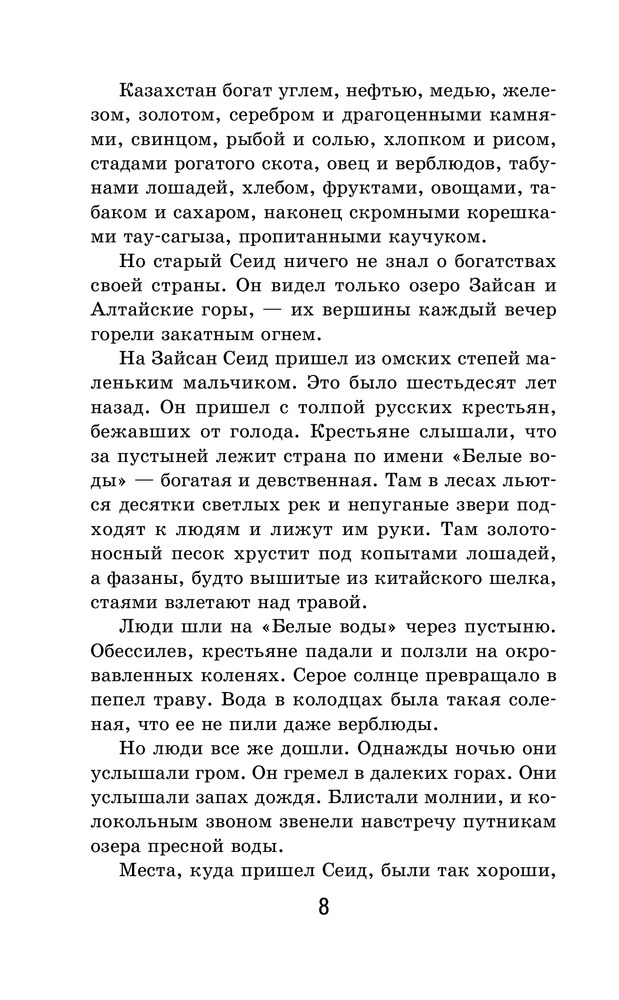 Казахстан богат углем, нефтью, медью, железом, золотом, серебром и драгоценными камнями, свинцом, рыбой и солью, хлопком и рисом, стадами рогатого скота, овец и верблюдов, табунами лошадей, хлебом, фруктами, овощами, табаком и сахаром, наконец скромными корешками тау-сагыза, пропитанными каучуком.

Но старый Сеид ничего не знал о богатствах своей страны. Он видел только озеро Зайсан и Алтайские горы, — их вершины каждый вечер горели закатным огнем.

На Зайсан Сеид пришел из омских степей маленьким мальчиком. Это было шестьдесят лет назад. Он пришел с толпой русских крестьян, бежавших от голода. Крестьяне слышали, что за пустыней лежит страна по имени «Белые воды» — богатая и девственная. Там в лесах льются десятки светлых рек и непуганые звери подходят к людям и лижут им руки. Там золотоносный песок хрустит под копытами лошадей, а фазаны, будто вышитые из китайского шелка, стаями взлетают над травой.

Люди шли на «Белые воды» через пустыню. Обессилев, крестьяне падали и ползли на окровавленных коленях. Серое солнце превращало в пепел траву. Вода в колодцах была такая соленая, что ее не пили даже верблюды.

Но люди все же дошли. Однажды ночью они услышали гром. Он гремел в далеких горах. Они услышали запах дождя. Блистали молнии, и колокольным звоном звенели навстречу путникам озера пресной воды.

Места, куда пришел Сеид, были так хороши,

8